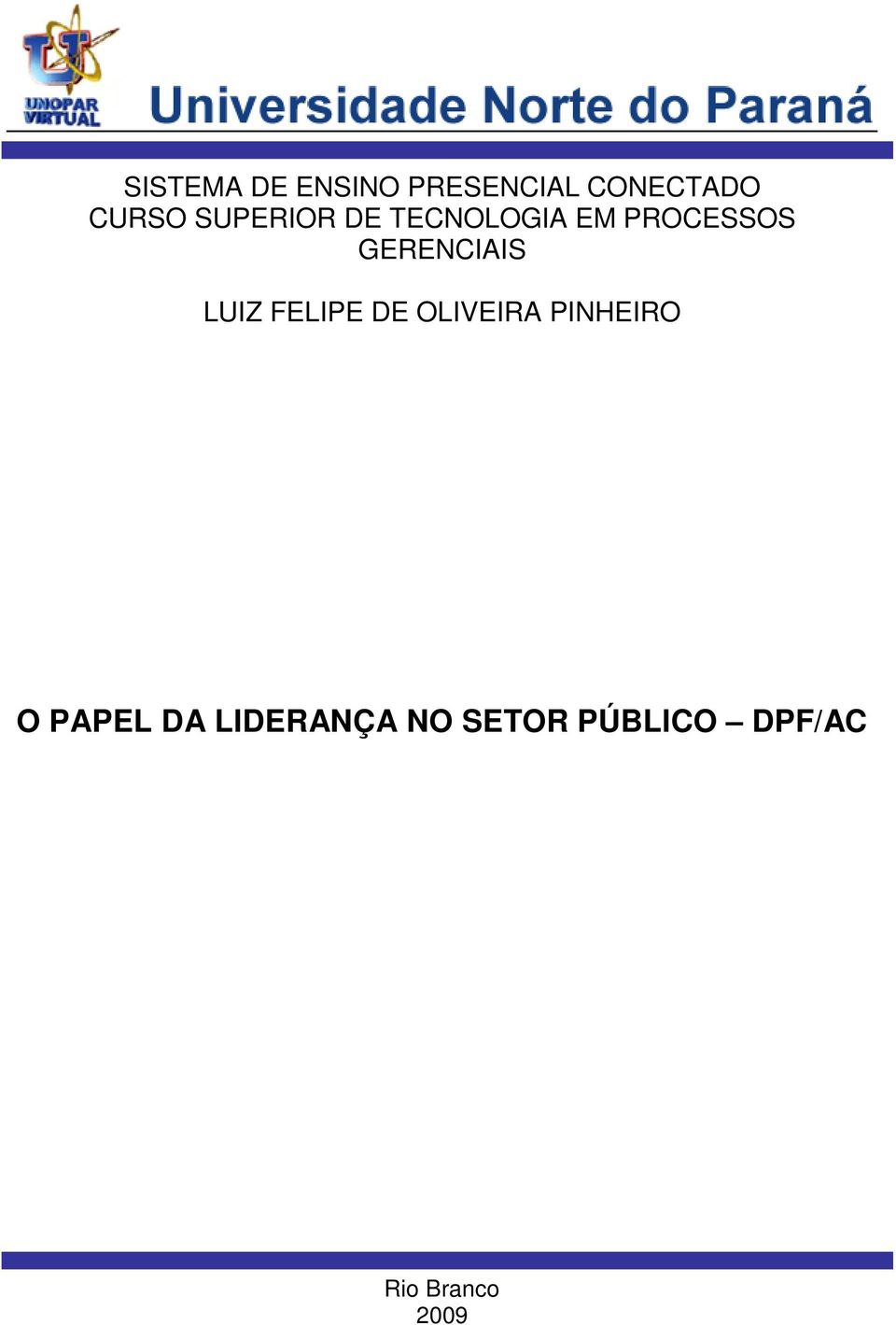 UNOPAR VIRTUAL

Universidade Norte do Paraná

SISTEMA DE ENSINO PRESENCIAL CONECTADO
CURSO SUPERIOR DE TECNOLOGIA EM PROCESSOS GERENCIAIS

LUIZ FELIPE DE OLIVEIRA PINHEIRO

O PAPEL DA LIDERANÇA NO SETOR PÚBLICO – DPF/AC

Rio Branco
2009